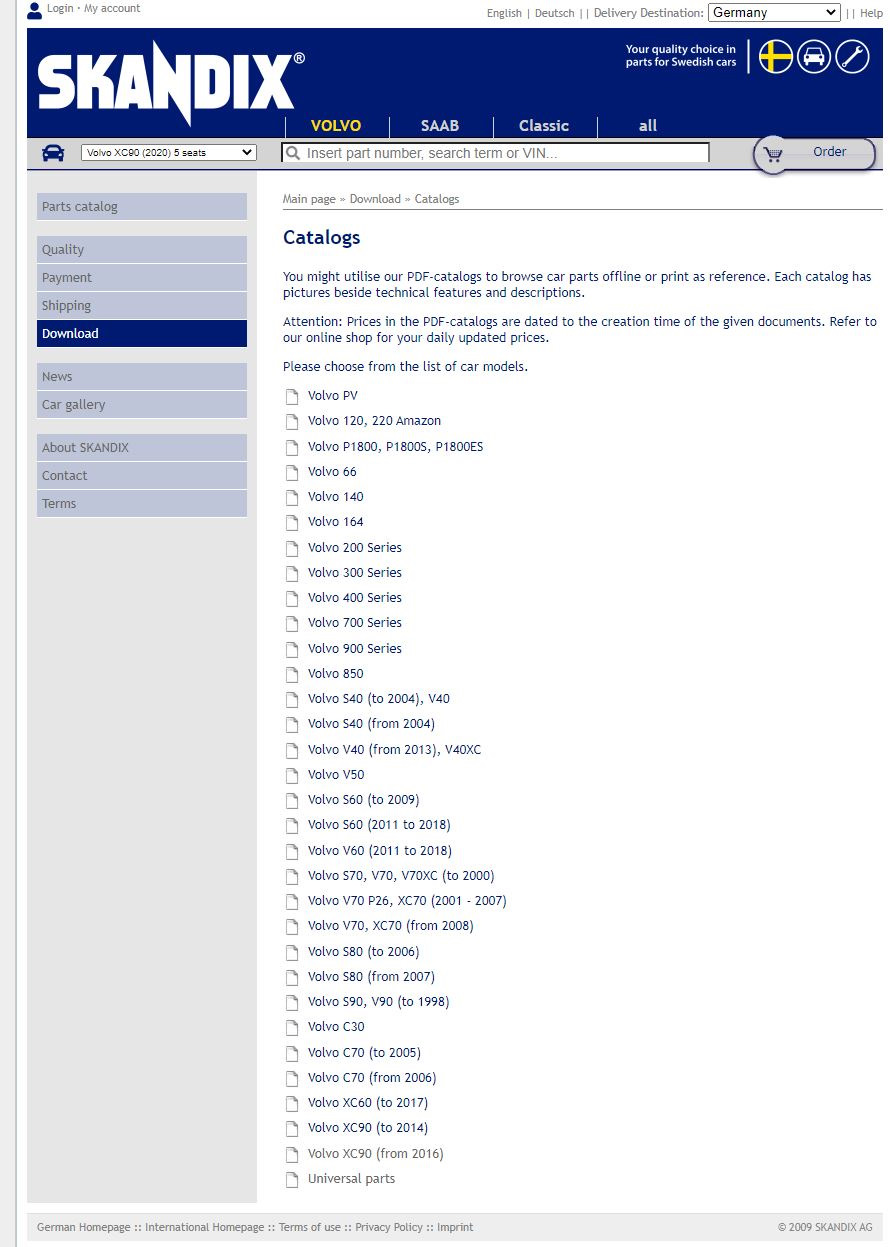 Login · My account

English | Deutsch | | Delivery Destination: Germany | | Help

SKANDIX®

Your quality choice in parts for Swedish cars

VOLVO SAAB Classic all

Volvo XC90 (2020) 5 seats

Insert part number, search term or VIN...

Order

Parts catalog

Quality

Payment

Shipping

Download

News

Car gallery

About SKANDIX

Contact

Terms

Main page » Download » Catalogs

Catalogs

You might utilise our PDF-catalogs to browse car parts offline or print as reference. Each catalog has pictures beside technical features and descriptions.

Attention: Prices in the PDF-catalogs are dated to the creation time of the given documents. Refer to our online shop for your daily updated prices.

Please choose from the list of car models.

Volvo PV
Volvo 120, 220 Amazon
Volvo P1800, P1800S, P1800ES
Volvo 66
Volvo 140
Volvo 164
Volvo 200 Series
Volvo 300 Series
Volvo 400 Series
Volvo 700 Series
Volvo 900 Series
Volvo 850
Volvo S40 (to 2004), V40
Volvo S40 (from 2004)
Volvo V40 (from 2013), V40XC
Volvo V50
Volvo S60 (to 2009)
Volvo S60 (2011 to 2018)
Volvo V60 (2011 to 2018)
Volvo S70, V70, V70XC (to 2000)
Volvo V70 P26, XC70 (2001 - 2007)
Volvo V70, XC70 (from 2008)
Volvo S80 (to 2006)
Volvo S80 (from 2007)
Volvo S90, V90 (to 1998)
Volvo C30
Volvo C70 (to 2005)
Volvo C70 (from 2006)
Volvo XC60 (to 2017)
Volvo XC90 (to 2014)
Volvo XC90 (from 2016)
Universal parts

German Homepage :: International Homepage :: Terms of use :: Privacy Policy :: Imprint

© 2009 SKANDIX AG